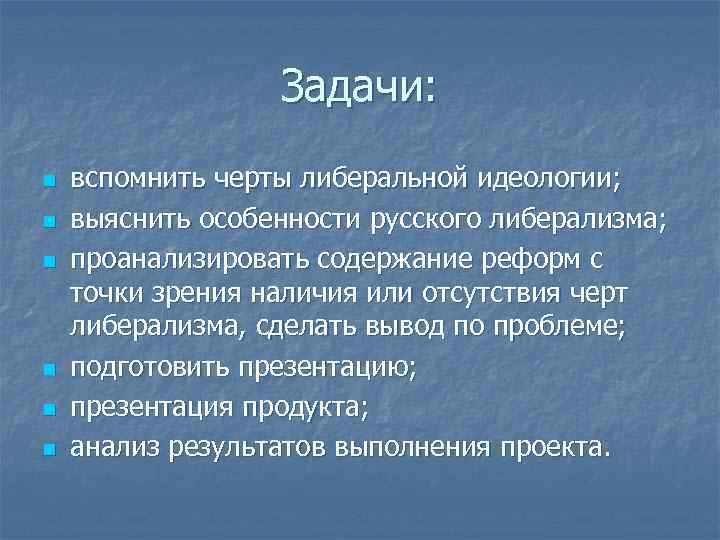 Задачи:

- вспомнить черты либеральной идеологии;
- выяснить особенности русского либерализма;
- проанализировать содержание реформ с точки зрения наличия или отсутствия черт либерализма, сделать вывод по проблеме;
- подготовить презентацию;
- презентация продукта;
- анализ результатов выполнения проекта.